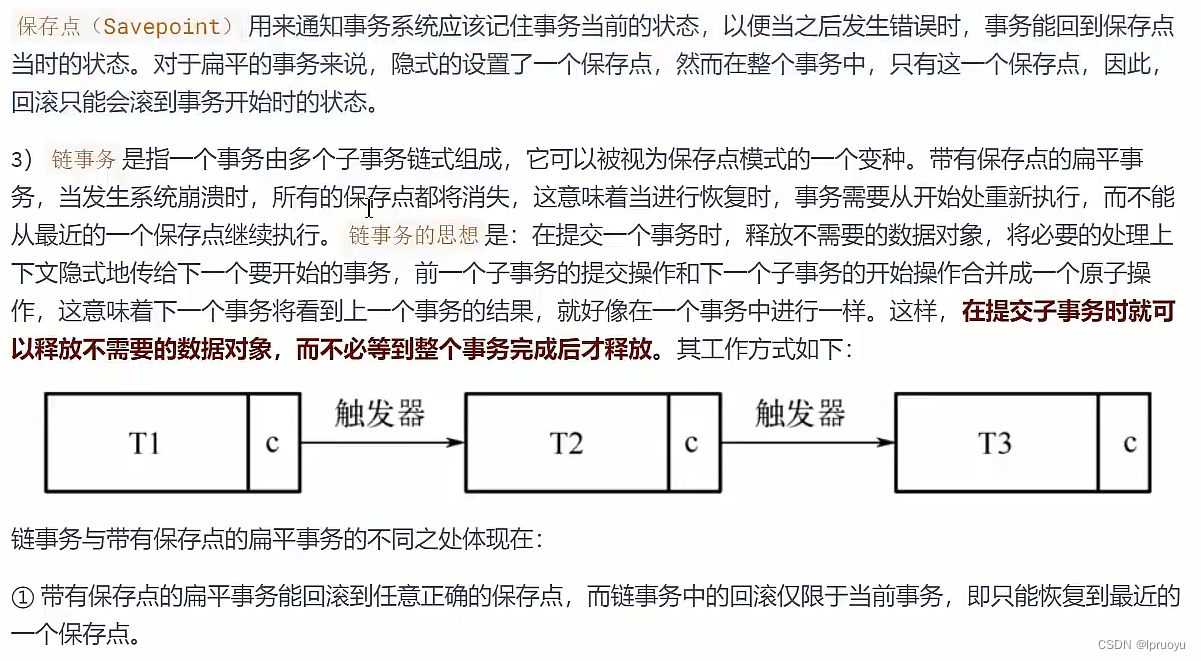 保存点（Savepoint）用来通知事务系统应该记住事务当前的状态，以便当之后发生错误时，事务能回到保存点当时的状态。对于扁平的事务来说，隐式的设置了一个保存点，然而在整个事务中，只有这一个保存点，因此，回滚只能会滚到事务开始时的状态。

3） 链事务 是指一个事务由多个子事务链式组成，它可以被视为保存点模式的一个变种。带有保存点的扁平事务，当发生系统崩溃时，所有的保存点都将消失，这意味着当进行恢复时，事务需要从开始处重新执行，而不能从最近的一个保存点继续执行。 链事务的思想 是：在提交一个事务时，释放不需要的数据对象，将必要的处理上下文隐式地传给下一个要开始的事务，前一个子事务的提交操作和下一个子事务的开始操作合并成一个原子操作，这意味着下一个事务将看到上一个事务的结果，就好像在一个事务中进行一样。这样，在提交子事务时就可以释放不需要的数据对象，而不必等到整个事务完成后才释放。其工作方式如下：

T1 c 触发器 T2 c 触发器 T3 c

链事务与带有保存点的扁平事务的不同之处体现在：

① 带有保存点的扁平事务能回滚到任意正确的保存点，而链事务中的回滚仅限于当前事务，即只能恢复到最近的一个保存点。

CSDN @lpruoyu